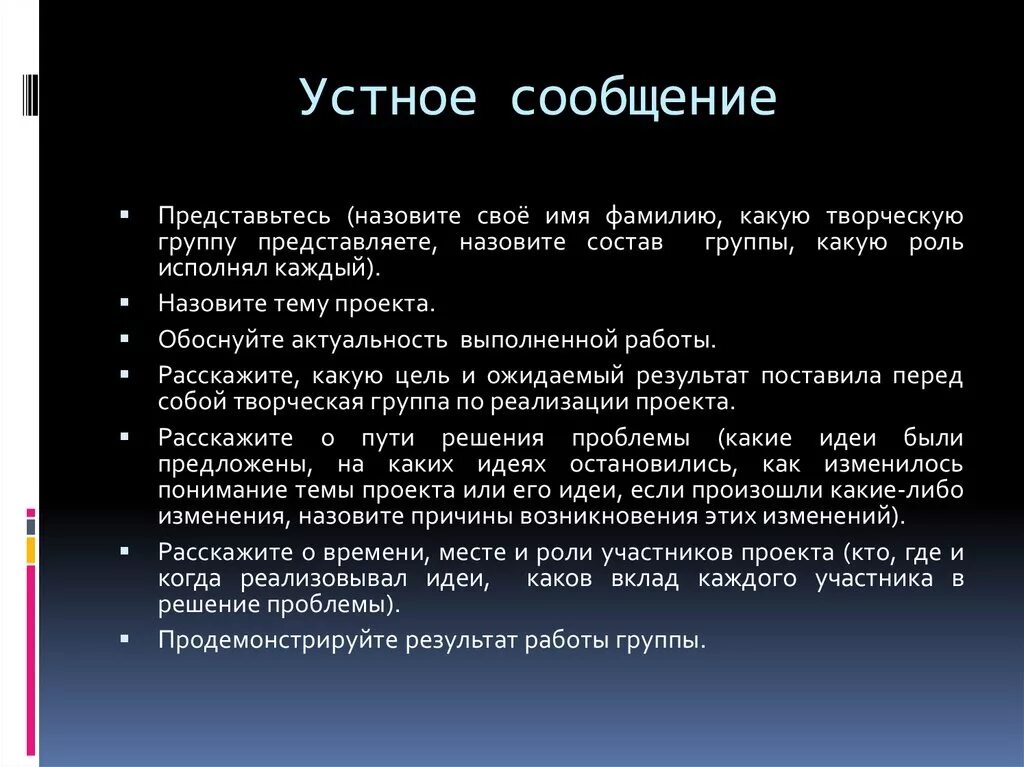 Устное сообщение

▪ Представьтесь (назовите своё имя фамилию, какую творческую группу представляете, назовите состав группы, какую роль исполнял каждый).

▪ Назовите тему проекта.

▪ Обоснуйте актуальность выполненной работы.

▪ Расскажите, какую цель и ожидаемый результат поставила перед собой творческая группа по реализации проекта.

▪ Расскажите о пути решения проблемы (какие идеи были предложены, на каких идеях остановились, как изменилось понимание темы проекта или его идеи, если произошли какие-либо изменения, назовите причины возникновения этих изменений).

▪ Расскажите о времени, месте и роли участников проекта (кто, где и когда реализовывал идеи, каков вклад каждого участника в решение проблемы).

▪ Продемонстрируйте результат работы группы.